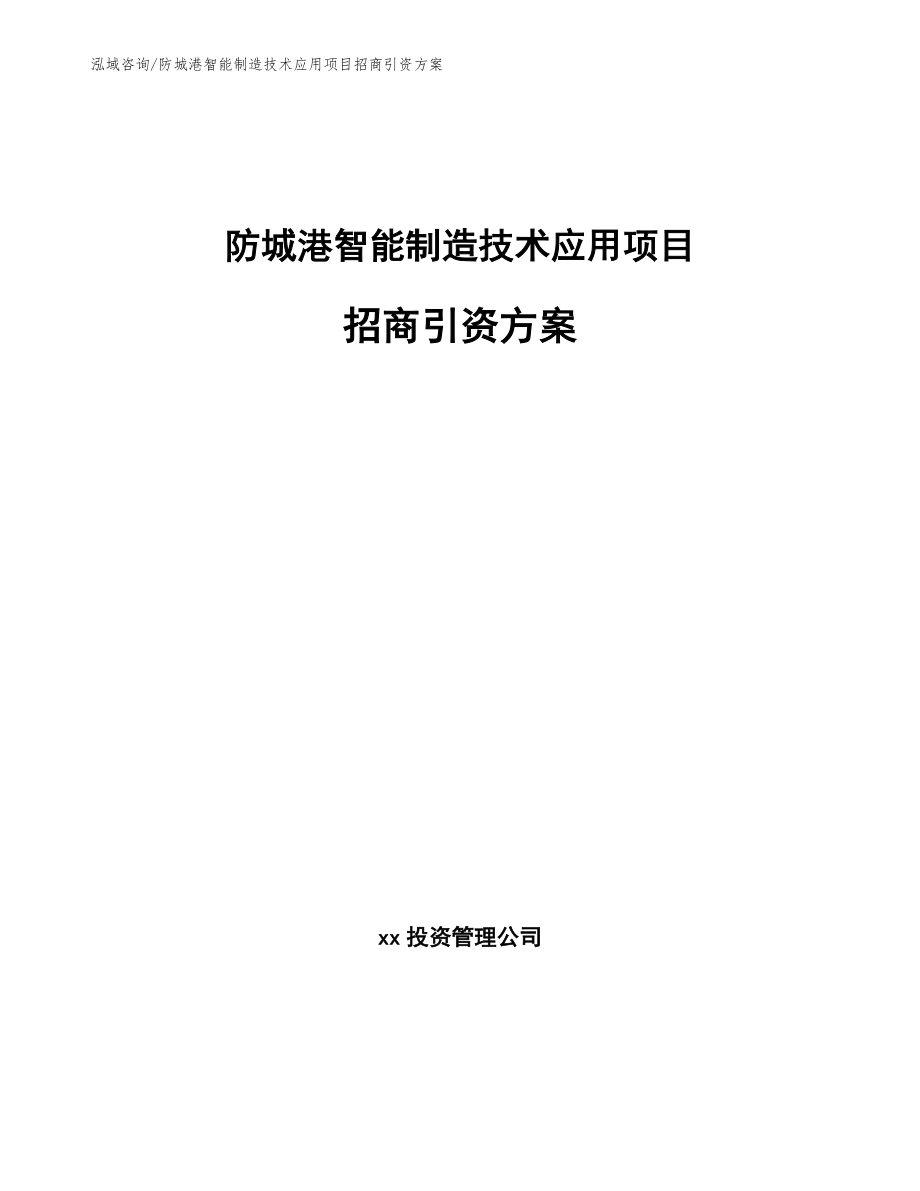 泓域咨询/防城港智能制造技术应用项目招商引资方案

防城港智能制造技术应用项目

招商引资方案

xx 投资管理公司